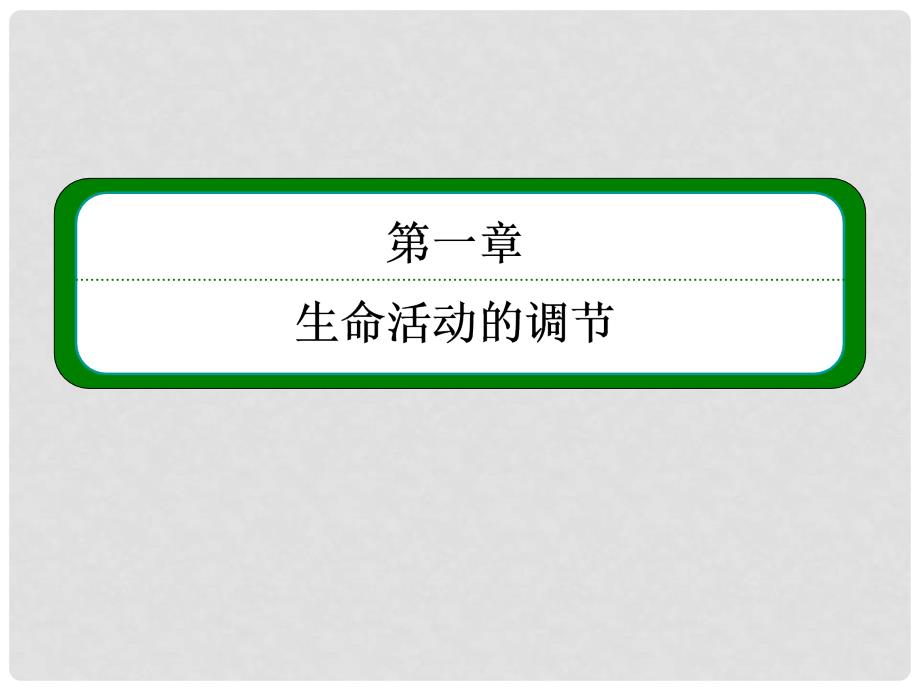 第一章

生命活动的调节